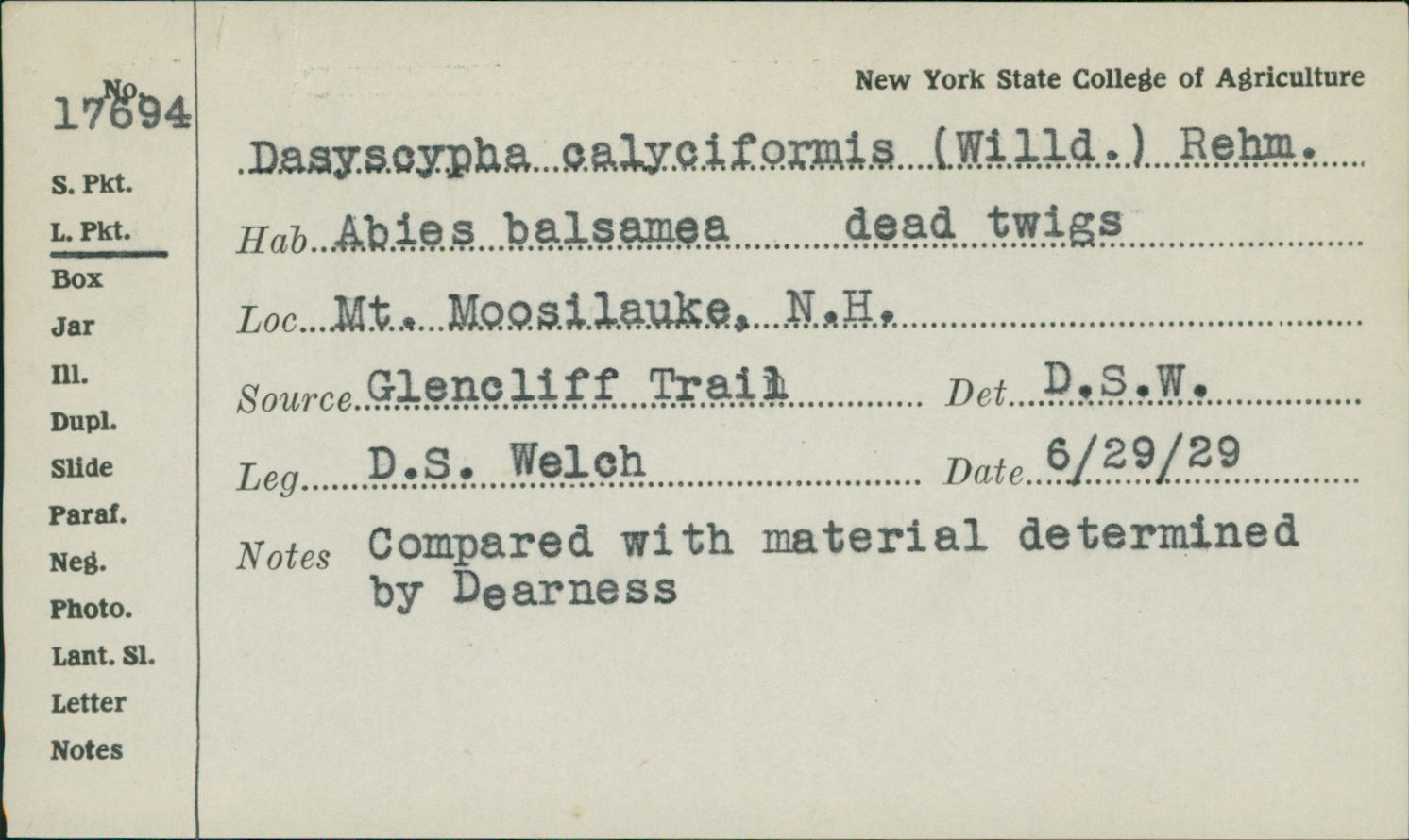 No.
17694

S. Pkt.
L. Pkt.
Box
Jar
Ill.
Dupl.
Slide
Paraf.
Neg.
Photo.
Lant. Sl.
Letter
Notes

New York State College of Agriculture

Dasyscypha calyciformis (Willd.) Rehm.

Hab Abies balsamea dead twigs

Loc Mt. Moosilauke, N.H.

Source Glencliff Trail Det D.S.W.

Leg D.S. Welch Date 6/29/29

Notes Compared with material determined by Dearness